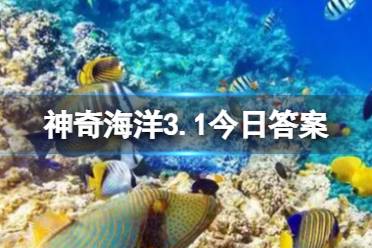 神奇海洋3.1今日答案